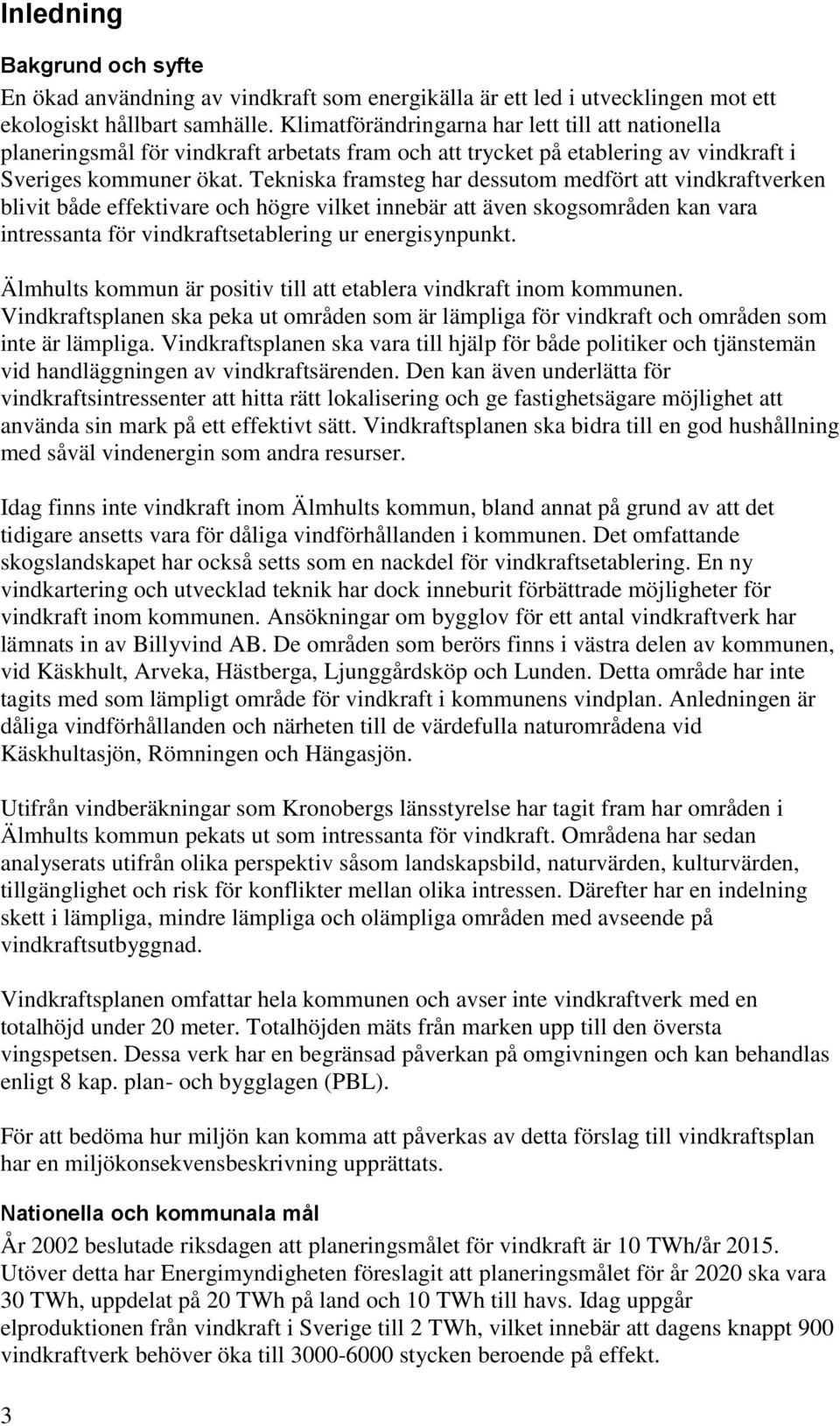 Inledning

Bakgrund och syfte

En ökad användning av vindkraft som energikälla är ett led i utvecklingen mot ett ekologiskt hållbart samhälle. Klimatförändringarna har lett till att nationella planeringsmål för vindkraft arbetats fram och att trycket på etablering av vindkraft i Sveriges kommuner ökat. Tekniska framsteg har dessutom medfört att vindkraftverken blivit både effektivare och högre vilket innebär att även skogsområden kan vara intressanta för vindkraftsetablering ur energisynpunkt.

Älmhults kommun är positiv till att etablera vindkraft inom kommunen. Vindkraftsplanen ska peka ut områden som är lämpliga för vindkraft och områden som inte är lämpliga. Vindkraftsplanen ska vara till hjälp för både politiker och tjänstemän vid handläggningen av vindkraftsärenden. Den kan även underlätta för vindkraftsintressenter att hitta rätt lokalisering och ge fastighetsägare möjlighet att använda sin mark på ett effektivt sätt. Vindkraftsplanen ska bidra till en god hushållning med såväl vindenergin som andra resurser.

Idag finns inte vindkraft inom Älmhults kommun, bland annat på grund av att det tidigare ansetts vara för dåliga vindförhållanden i kommunen. Det omfattande skogslandskapet har också setts som en nackdel för vindkraftsetablering. En ny vindkartering och utvecklad teknik har dock inneburit förbättrade möjligheter för vindkraft inom kommunen. Ansökningar om bygglov för ett antal vindkraftverk har lämnats in av Billyvind AB. De områden som berörs finns i västra delen av kommunen, vid Käskhult, Arveka, Hästberga, Ljunggårdsköp och Lunden. Detta område har inte tagits med som lämpligt område för vindkraft i kommunens vindplan. Anledningen är dåliga vindförhållanden och närheten till de värdefulla naturområdena vid Käskhultasjön, Römningen och Hängasjön.

Utifrån vindberäkningar som Kronobergs länsstyrelse har tagit fram har områden i Älmhults kommun pekats ut som intressanta för vindkraft. Områdena har sedan analyserats utifrån olika perspektiv såsom landskapsbild, naturvärden, kulturvärden, tillgänglighet och risk för konflikter mellan olika intressen. Därefter har en indelning skett i lämpliga, mindre lämpliga och olämpliga områden med avseende på vindkraftsutbyggnad.

Vindkraftsplanen omfattar hela kommunen och avser inte vindkraftverk med en totalhöjd under 20 meter. Totalhöjden mäts från marken upp till den översta vingspetsen. Dessa verk har en begränsad påverkan på omgivningen och kan behandlas enligt 8 kap. plan- och bygglagen (PBL).

För att bedöma hur miljön kan komma att påverkas av detta förslag till vindkraftsplan har en miljökonsekvensbeskrivning upprättats.

Nationella och kommunala mål

År 2002 beslutade riksdagen att planeringsmålet för vindkraft är 10 TWh/år 2015. Utöver detta har Energimyndigheten föreslagit att planeringsmålet för år 2020 ska vara 30 TWh, uppdelat på 20 TWh på land och 10 TWh till havs. Idag uppgår elproduktionen från vindkraft i Sverige till 2 TWh, vilket innebär att dagens knappt 900 vindkraftverk behöver öka till 3000-6000 stycken beroende på effekt.

3